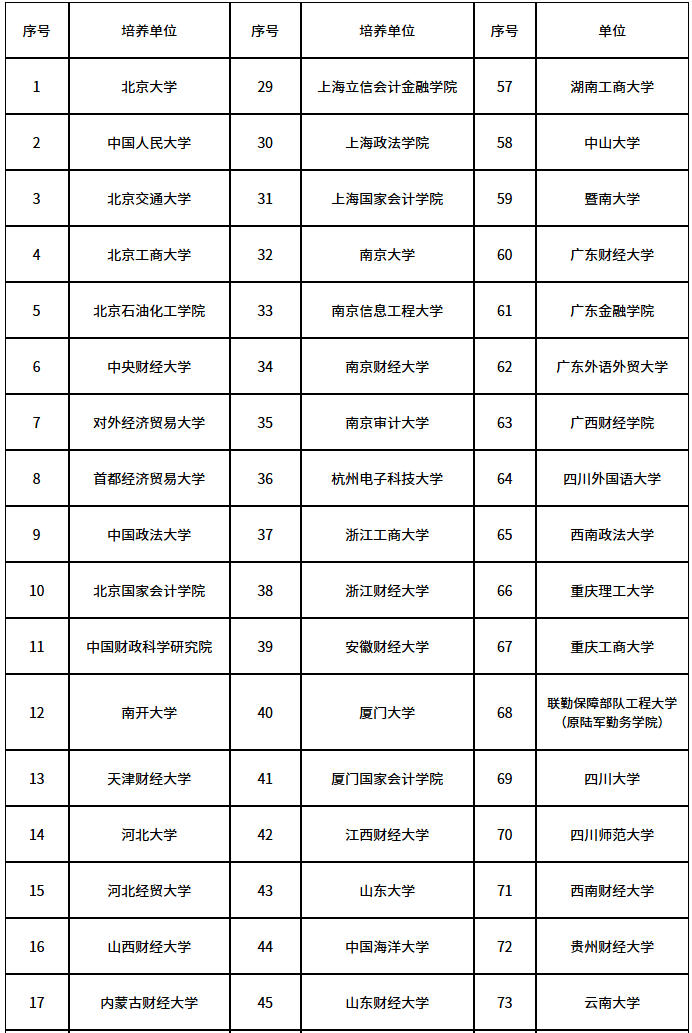 | 序号 | 培养单位 | 序号 | 培养单位 | 序号 | 单位 |
|---|---|---|---|---|---|
| 1 | 北京大学 | 29 | 上海立信会计金融学院 | 57 | 湖南工商大学 |
| 2 | 中国人民大学 | 30 | 上海政法学院 | 58 | 中山大学 |
| 3 | 北京交通大学 | 31 | 上海国家会计学院 | 59 | 暨南大学 |
| 4 | 北京工商大学 | 32 | 南京大学 | 60 | 广东财经大学 |
| 5 | 北京石油化工学院 | 33 | 南京信息工程大学 | 61 | 广东金融学院 |
| 6 | 中央财经大学 | 34 | 南京财经大学 | 62 | 广东外语外贸大学 |
| 7 | 对外经济贸易大学 | 35 | 南京审计大学 | 63 | 广西财经学院 |
| 8 | 首都经济贸易大学 | 36 | 杭州电子科技大学 | 64 | 四川外国语大学 |
| 9 | 中国政法大学 | 37 | 浙江工商大学 | 65 | 西南政法大学 |
| 10 | 北京国家会计学院 | 38 | 浙江财经大学 | 66 | 重庆理工大学 |
| 11 | 中国财政科学研究院 | 39 | 安徽财经大学 | 67 | 重庆工商大学 |
| 12 | 南开大学 | 40 | 厦门大学 | 68 | 联勤保障部队工程大学（原陆军勤务学院） |
| 13 | 天津财经大学 | 41 | 厦门国家会计学院 | 69 | 四川大学 |
| 14 | 河北大学 | 42 | 江西财经大学 | 70 | 四川师范大学 |
| 15 | 河北经贸大学 | 43 | 山东大学 | 71 | 西南财经大学 |
| 16 | 山西财经大学 | 44 | 中国海洋大学 | 72 | 贵州财经大学 |
| 17 | 内蒙古财经大学 | 45 | 山东财经大学 | 73 | 云南大学 |